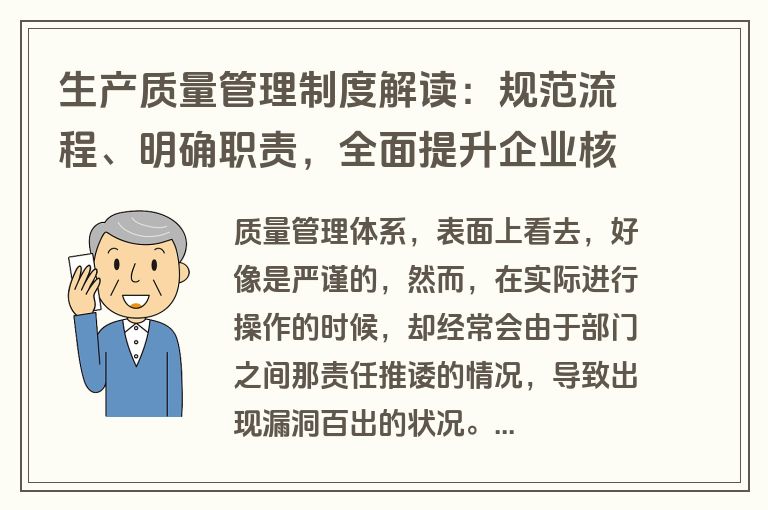 生产质量管理制度解读：规范流程、明确职责，全面提升企业核

质量管理体系，表面上看去，好像是严谨的，然而，在实际进行操作的时候，却经常会由于部门之间那责任推诿的情况，导致出现漏洞百出的状况。...